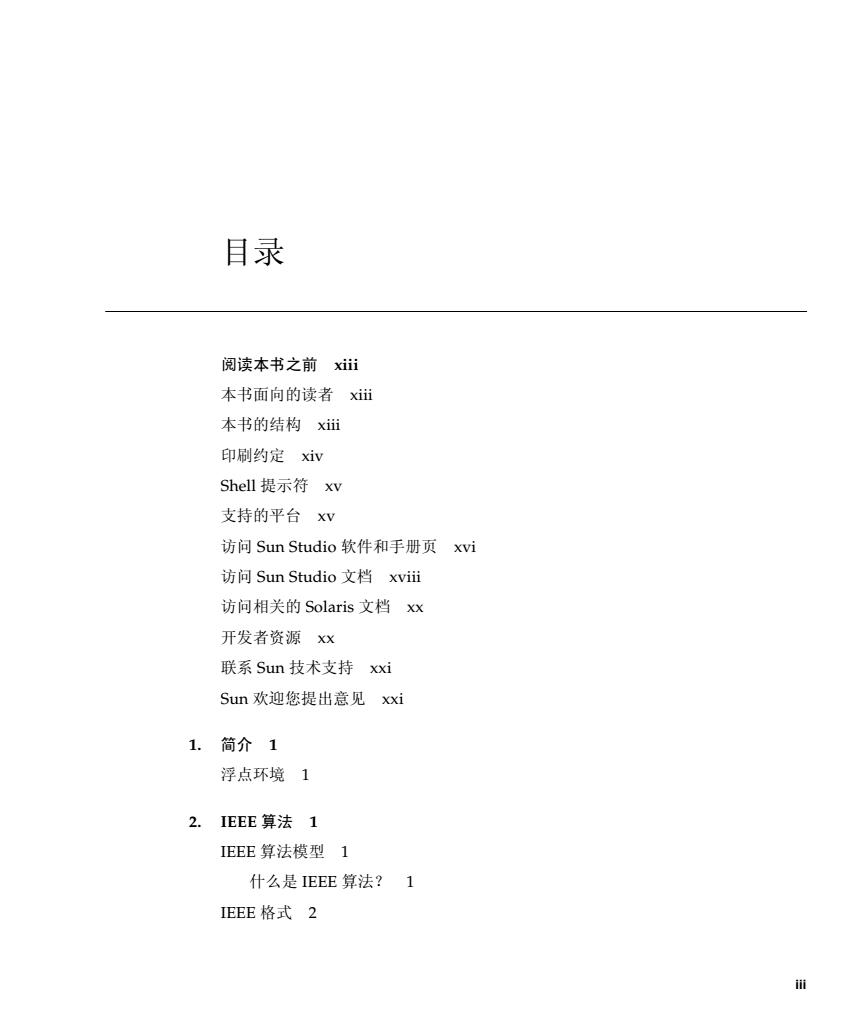 目录

阅读本书之前 xiii
本书面向的读者 xiii
本书的结构 xiii
印刷约定 xiv
Shell 提示符 xv
支持的平台 xv
访问 Sun Studio 软件和手册页 xvi
访问 Sun Studio 文档 xviii
访问相关的 Solaris 文档 xx
开发者资源 xx
联系 Sun 技术支持 xxi
Sun 欢迎您提出意见 xxi

1. 简介 1
浮点环境 1

2. IEEE 算法 1
IEEE 算法模型 1
什么是 IEEE 算法？ 1
IEEE 格式 2

iii